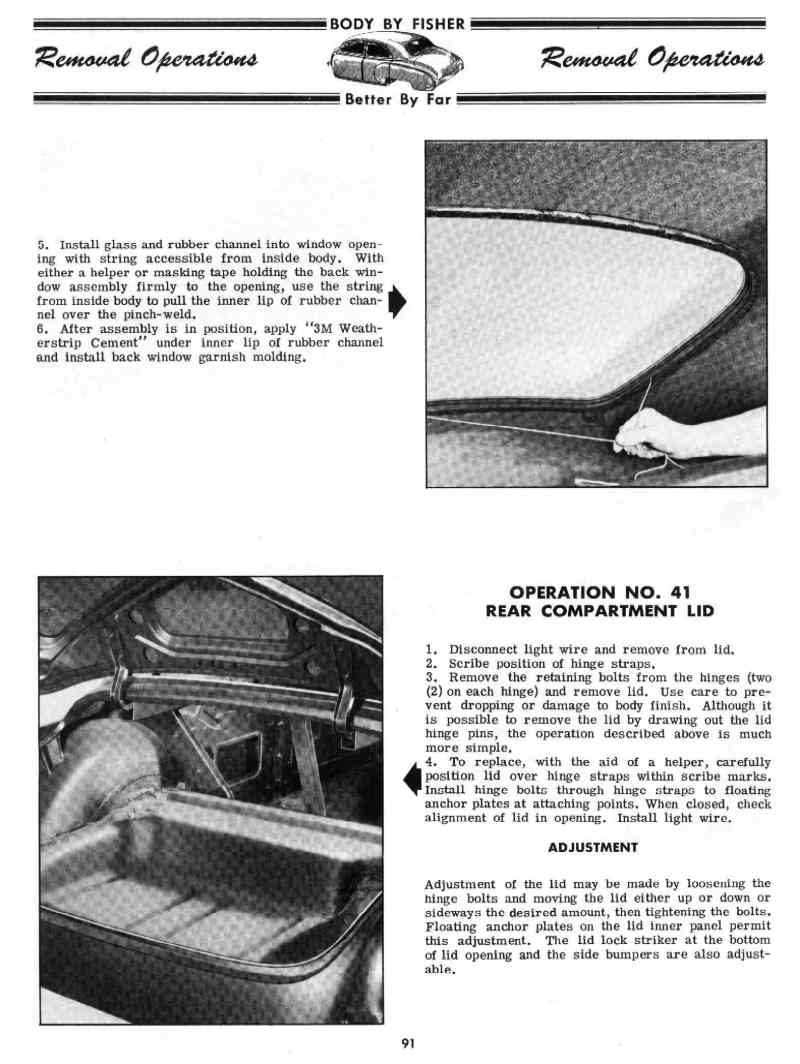 BODY BY FISHER

Removal Operations

Removal Operations

Better By Far

5. Install glass and rubber channel into window opening with string accessible from inside body. With either a helper or masking tape holding the back window assembly firmly to the opening, use the string from inside body to pull the inner lip of rubber channel over the pinch-weld.
6. After assembly is in position, apply "3M Weatherstrip Cement" under inner lip of rubber channel and install back window garnish molding.

OPERATION NO. 41
REAR COMPARTMENT LID

1. Disconnect light wire and remove from lid.
2. Scribe position of hinge straps.
3. Remove the retaining bolts from the hinges (two (2) on each hinge) and remove lid. Use care to prevent dropping or damage to body finish. Although it is possible to remove the lid by drawing out the lid hinge pins, the operation described above is much more simple.
4. To replace, with the aid of a helper, carefully position lid over hinge straps within scribe marks. Install hinge bolts through hinge straps to floating anchor plates at attaching points. When closed, check alignment of lid in opening. Install light wire.

ADJUSTMENT

Adjustment of the lid may be made by loosening the hinge bolts and moving the lid either up or down or sideways the desired amount, then tightening the bolts. Floating anchor plates on the lid inner panel permit this adjustment. The lid lock striker at the bottom of lid opening and the side bumpers are also adjustable.

91